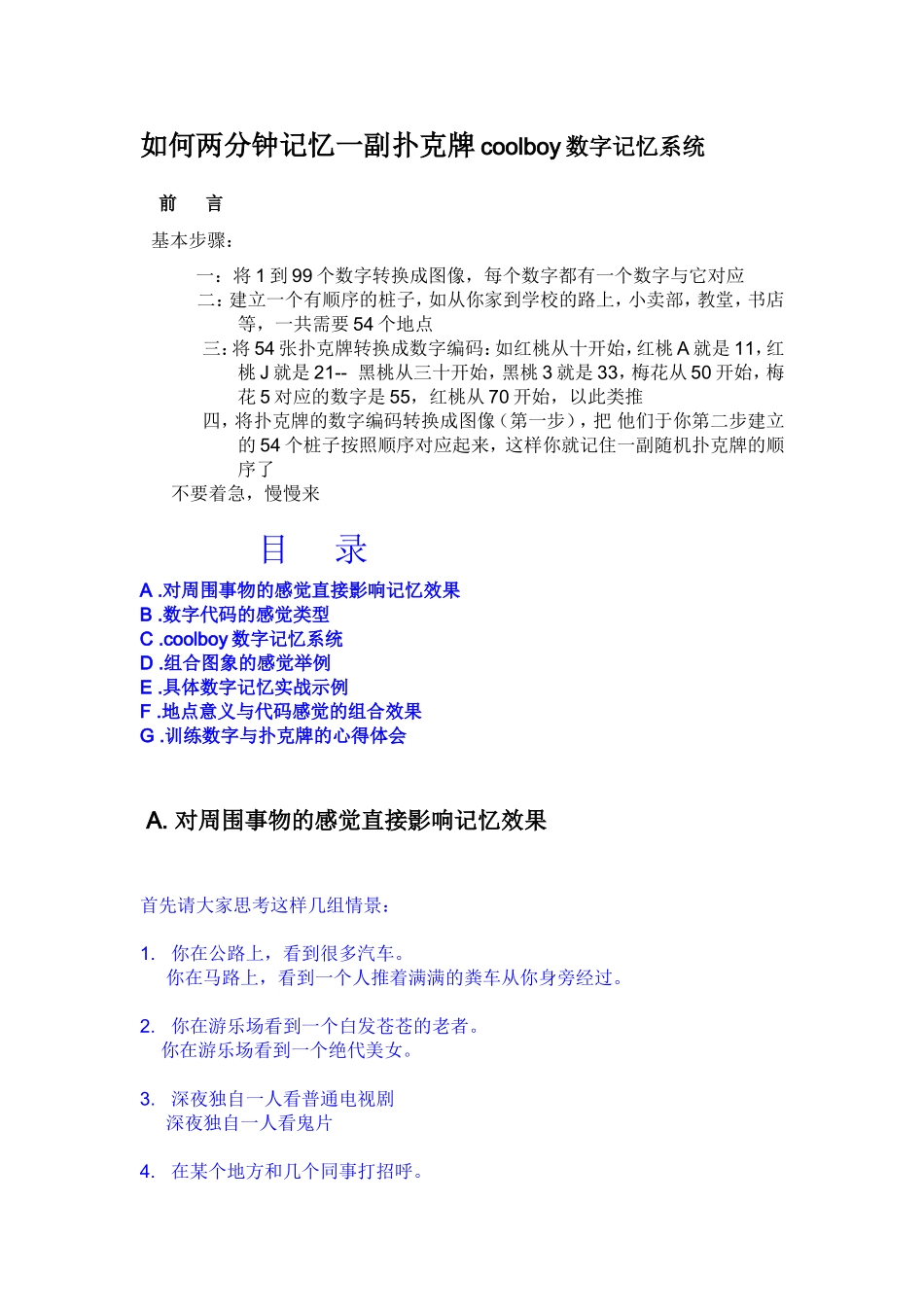 如何两分钟记忆一副扑克牌 coolboy 数字记忆系统

前 言

基本步骤：

一：将 1 到 99 个数字转换成图像，每个数字都有一个数字与它对应

二：建立一个有顺序的桩子，如从你家到学校的路上，小卖部，教堂，书店等，一共需要 54 个地点

三：将 54 张扑克牌转换成数字编码：如红桃从十开始，红桃 A 就是 11，红桃 J 就是 21-- 黑桃从三十开始，黑桃 3 就是 33，梅花从 50 开始，梅花 5 对应的数字是 55，红桃从 70 开始，以此类推

四，将扑克牌的数字编码转换成图像（第一步），把 他们于你第二步建立的 54 个桩子按照顺序对应起来，这样你就记住一副随机扑克牌的顺序了

不要着急，慢慢来

目 录

A .对周围事物的感觉直接影响记忆效果
B .数字代码的感觉类型
C .coolboy 数字记忆系统
D .组合图象的感觉举例
E .具体数字记忆实战示例
F .地点意义与代码感觉的组合效果
G .训练数字与扑克牌的心得体会

A. 对周围事物的感觉直接影响记忆效果

首先请大家思考这样几组情景：

1. 你在公路上，看到很多汽车。
你在马路上，看到一个人推着满满的粪车从你身旁经过。

2. 你在游乐场看到一个白发苍苍的老者。
你在游乐场看到一个绝代美女。

3. 深夜独自一人看普通电视剧
深夜独自一人看鬼片

4. 在某个地方和几个同事打招呼。